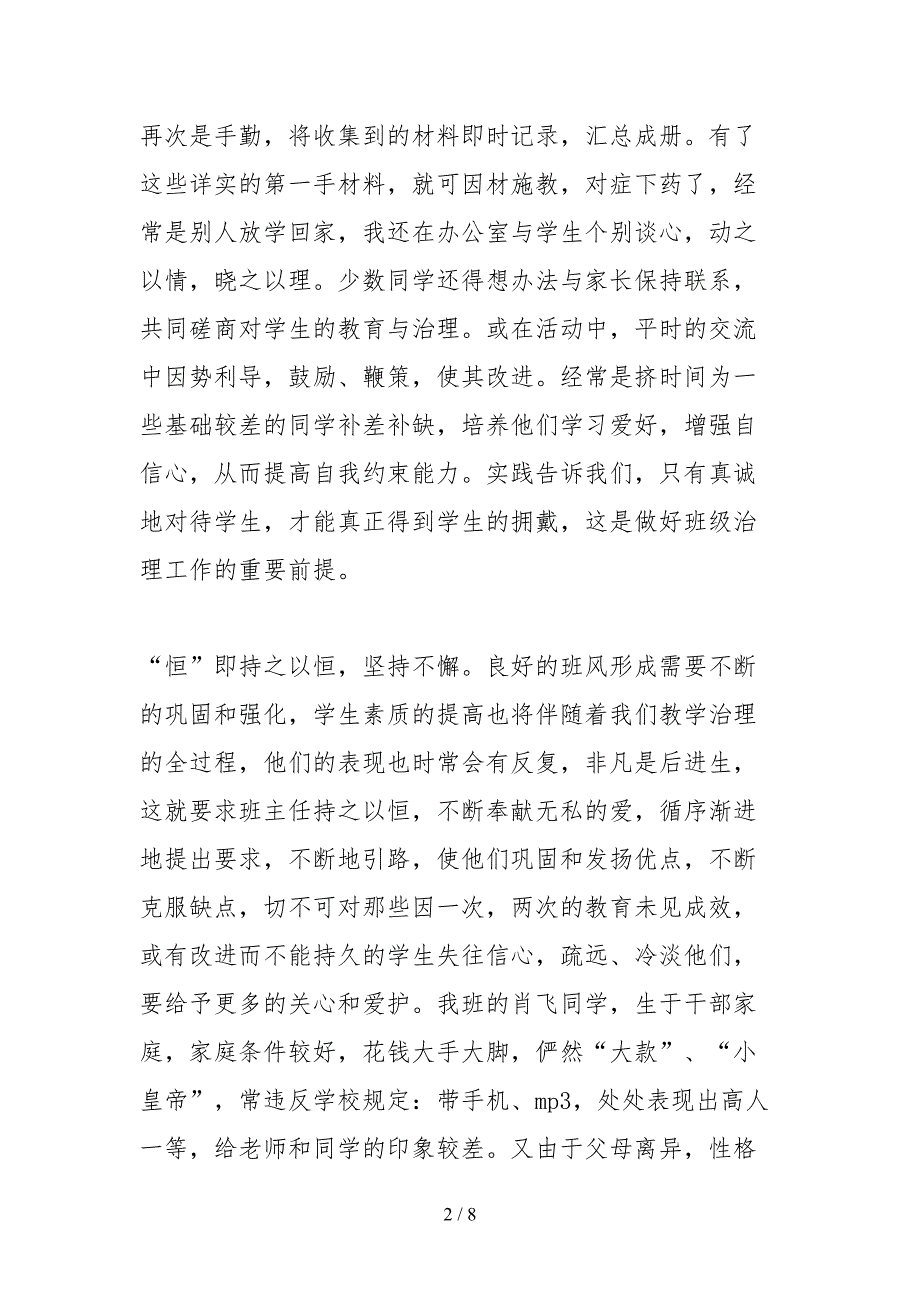 再次是手勤，将收集到的材料即时记录，汇总成册。有了这些详实的第一手材料，就可因材施教，对症下药了，经常是别人放学回家，我还在办公室与学生个别谈心，动之以情，晓之以理。少数同学还得想办法与家长保持联系，共同磋商对学生的教育与治理。或在活动中，平时的交流中因势利导，鼓励、鞭策，使其改进。经常是挤时间为一些基础较差的同学补差补缺，培养他们学习爱好，增强自信心，从而提高自我约束能力。实践告诉我们，只有真诚地对待学生，才能真正得到学生的拥戴，这是做好班级治理工作的重要前提。

“恒”即持之以恒，坚持不懈。良好的班风形成需要不断的巩固和强化，学生素质的提高也将伴随着我们教学治理的全过程，他们的表现也时常会有反复，非凡是后进生，这就要求班主任持之以恒，不断奉献无私的爱，循序渐进地提出要求，不断地引路，使他们巩固和发扬优点，不断克服缺点，切不可对那些因一次，两次的教育未见成效，或有改进而不能持久的学生失往信心，疏远、冷淡他们，要给予更多的关心和爱护。我班的肖飞同学，生于干部家庭，家庭条件较好，花钱大手大脚，俨然“大款”、“小皇帝”，常违反学校规定：带手机、mp3，处处表现出高人一等，给老师和同学的印象较差。又由于父母离异，性格

2 / 8